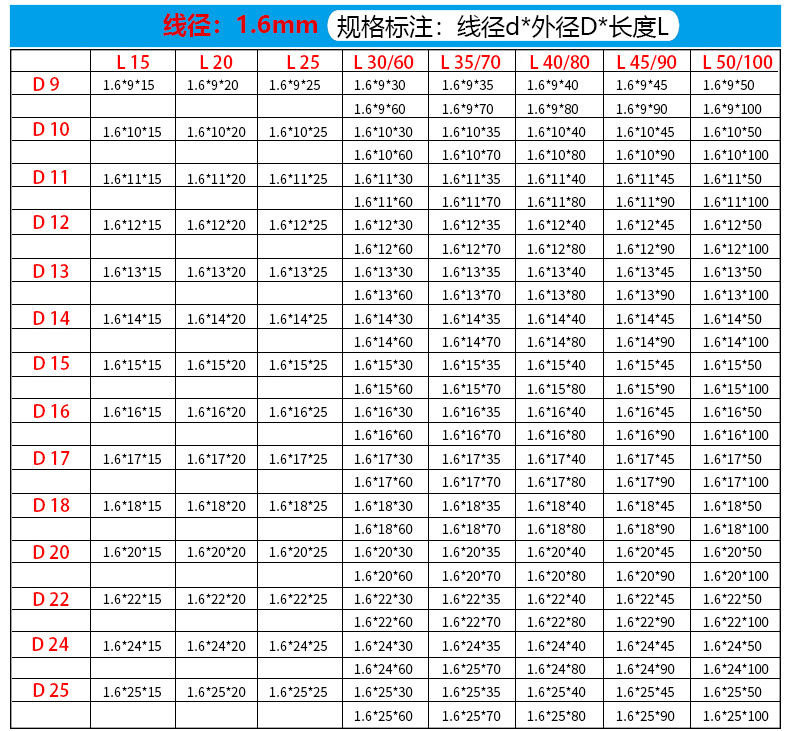 线径：1.6mm 规格标注：线径d*外径D*长度L

|  | L 15 | L 20 | L 25 | L 30/60 | L 35/70 | L 40/80 | L 45/90 | L 50/100 |
|---|---|---|---|---|---|---|---|---|
| D 9 | 1.6*9*15 | 1.6*9*20 | 1.6*9*25 | 1.6*9*30 | 1.6*9*35 | 1.6*9*40 | 1.6*9*45 | 1.6*9*50 |
|  |  |  |  | 1.6*9*60 | 1.6*9*70 | 1.6*9*80 | 1.6*9*90 | 1.6*9*100 |
| D 10 | 1.6*10*15 | 1.6*10*20 | 1.6*10*25 | 1.6*10*30 | 1.6*10*35 | 1.6*10*40 | 1.6*10*45 | 1.6*10*50 |
|  |  |  |  | 1.6*10*60 | 1.6*10*70 | 1.6*10*80 | 1.6*10*90 | 1.6*10*100 |
| D 11 | 1.6*11*15 | 1.6*11*20 | 1.6*11*25 | 1.6*11*30 | 1.6*11*35 | 1.6*11*40 | 1.6*11*45 | 1.6*11*50 |
|  |  |  |  | 1.6*11*60 | 1.6*11*70 | 1.6*11*80 | 1.6*11*90 | 1.6*11*100 |
| D 12 | 1.6*12*15 | 1.6*12*20 | 1.6*12*25 | 1.6*12*30 | 1.6*12*35 | 1.6*12*40 | 1.6*12*45 | 1.6*12*50 |
|  |  |  |  | 1.6*12*60 | 1.6*12*70 | 1.6*12*80 | 1.6*12*90 | 1.6*12*100 |
| D 13 | 1.6*13*15 | 1.6*13*20 | 1.6*13*25 | 1.6*13*30 | 1.6*13*35 | 1.6*13*40 | 1.6*13*45 | 1.6*13*50 |
|  |  |  |  | 1.6*13*60 | 1.6*13*70 | 1.6*13*80 | 1.6*13*90 | 1.6*13*100 |
| D 14 | 1.6*14*15 | 1.6*14*20 | 1.6*14*25 | 1.6*14*30 | 1.6*14*35 | 1.6*14*40 | 1.6*14*45 | 1.6*14*50 |
|  |  |  |  | 1.6*14*60 | 1.6*14*70 | 1.6*14*80 | 1.6*14*90 | 1.6*14*100 |
| D 15 | 1.6*15*15 | 1.6*15*20 | 1.6*15*25 | 1.6*15*30 | 1.6*15*35 | 1.6*15*40 | 1.6*15*45 | 1.6*15*50 |
|  |  |  |  | 1.6*15*60 | 1.6*15*70 | 1.6*15*80 | 1.6*15*90 | 1.6*15*100 |
| D 16 | 1.6*16*15 | 1.6*16*20 | 1.6*16*25 | 1.6*16*30 | 1.6*16*35 | 1.6*16*40 | 1.6*16*45 | 1.6*16*50 |
|  |  |  |  | 1.6*16*60 | 1.6*16*70 | 1.6*16*80 | 1.6*16*90 | 1.6*16*100 |
| D 17 | 1.6*17*15 | 1.6*17*20 | 1.6*17*25 | 1.6*17*30 | 1.6*17*35 | 1.6*17*40 | 1.6*17*45 | 1.6*17*50 |
|  |  |  |  | 1.6*17*60 | 1.6*17*70 | 1.6*17*80 | 1.6*17*90 | 1.6*17*100 |
| D 18 | 1.6*18*15 | 1.6*18*20 | 1.6*18*25 | 1.6*18*30 | 1.6*18*35 | 1.6*18*40 | 1.6*18*45 | 1.6*18*50 |
|  |  |  |  | 1.6*18*60 | 1.6*18*70 | 1.6*18*80 | 1.6*18*90 | 1.6*18*100 |
| D 20 | 1.6*20*15 | 1.6*20*20 | 1.6*20*25 | 1.6*20*30 | 1.6*20*35 | 1.6*20*40 | 1.6*20*45 | 1.6*20*50 |
|  |  |  |  | 1.6*20*60 | 1.6*20*70 | 1.6*20*80 | 1.6*20*90 | 1.6*20*100 |
| D 22 | 1.6*22*15 | 1.6*22*20 | 1.6*22*25 | 1.6*22*30 | 1.6*22*35 | 1.6*22*40 | 1.6*22*45 | 1.6*22*50 |
|  |  |  |  | 1.6*22*60 | 1.6*22*70 | 1.6*22*80 | 1.6*22*90 | 1.6*22*100 |
| D 24 | 1.6*24*15 | 1.6*24*20 | 1.6*24*25 | 1.6*24*30 | 1.6*24*35 | 1.6*24*40 | 1.6*24*45 | 1.6*24*50 |
|  |  |  |  | 1.6*24*60 | 1.6*25*70 | 1.6*24*80 | 1.6*24*90 | 1.6*24*100 |
| D 25 | 1.6*25*15 | 1.6*25*20 | 1.6*25*25 | 1.6*25*30 | 1.6*25*35 | 1.6*25*40 | 1.6*25*45 | 1.6*25*50 |
|  |  |  |  | 1.6*25*60 | 1.6*25*70 | 1.6*25*80 | 1.6*25*90 | 1.6*25*100 |